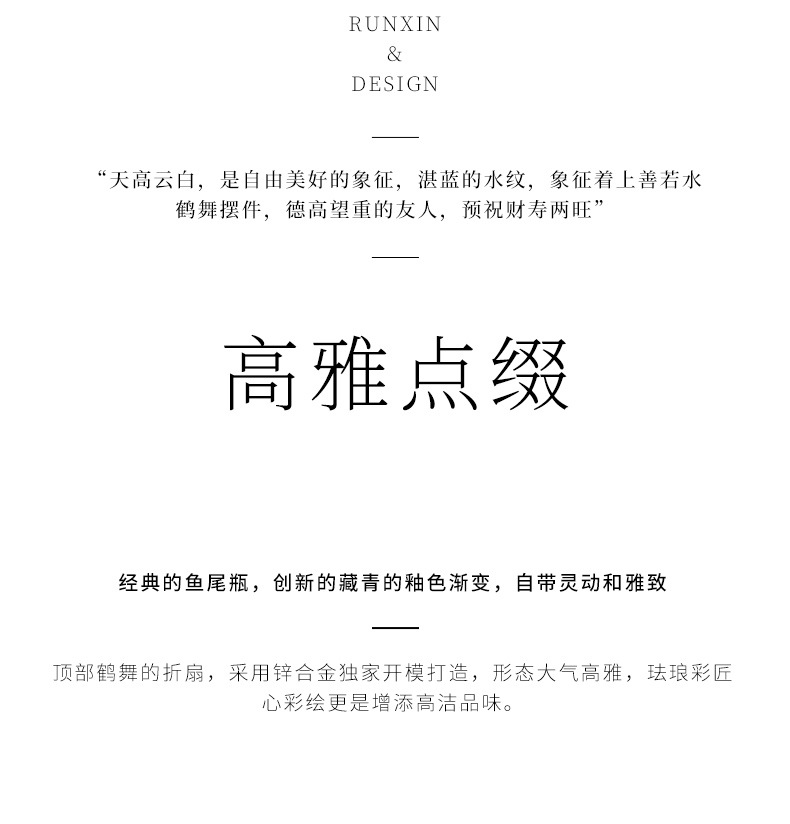 RUNXIN
&
DESIGN

“天高云白，是自由美好的象征，湛蓝的水纹，象征着上善若水
鹤舞摆件，德高望重的友人，预祝财寿两旺”

高雅点缀

经典的鱼尾瓶，创新的藏青的釉色渐变，自带灵动和雅致

顶部鹤舞的折扇，采用锌合金独家开模打造，形态大气高雅，珐琅彩匠心彩绘更是增添高洁品味。